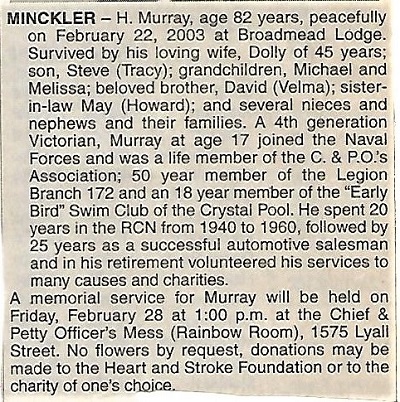 MINCKLER – H. Murray, age 82 years, peacefully on February 22, 2003 at Broadmead Lodge. Survived by his loving wife, Dolly of 45 years; son, Steve (Tracy); grandchildren, Michael and Melissa; beloved brother, David (Velma); sister-in-law May (Howard); and several nieces and nephews and their families. A 4th generation Victorian, Murray at age 17 joined the Naval Forces and was a life member of the C. & P.O.'s Association; 50 year member of the Legion Branch 172 and an 18 year member of the "Early Bird" Swim Club of the Crystal Pool. He spent 20 years in the RCN from 1940 to 1960, followed by 25 years as a successful automotive salesman and in his retirement volunteered his services to many causes and charities.

A memorial service for Murray will be held on Friday, February 28 at 1:00 p.m. at the Chief & Petty Officer's Mess (Rainbow Room), 1575 Lyall Street. No flowers by request, donations may be made to the Heart and Stroke Foundation or to the charity of one's choice.